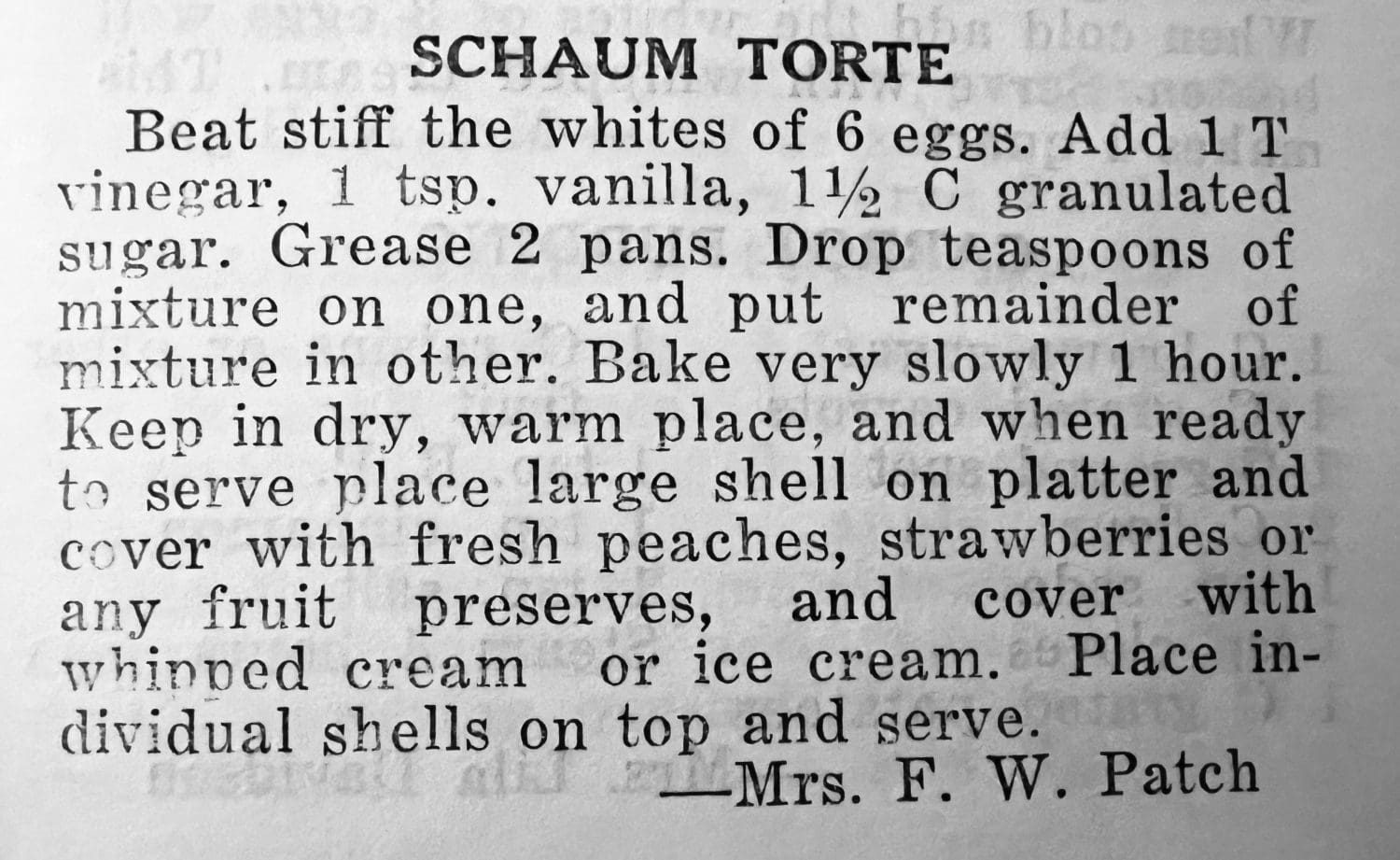 SCHAUM TORTE

Beat stiff the whites of 6 eggs. Add 1 T vinegar, 1 tsp. vanilla, 1½ C granulated sugar. Grease 2 pans. Drop teaspoons of mixture on one, and put remainder of mixture in other. Bake very slowly 1 hour. Keep in dry, warm place, and when ready to serve place large shell on platter and cover with fresh peaches, strawberries or any fruit preserves, and cover with whipped cream or ice cream. Place individual shells on top and serve.

—Mrs. F. W. Patch